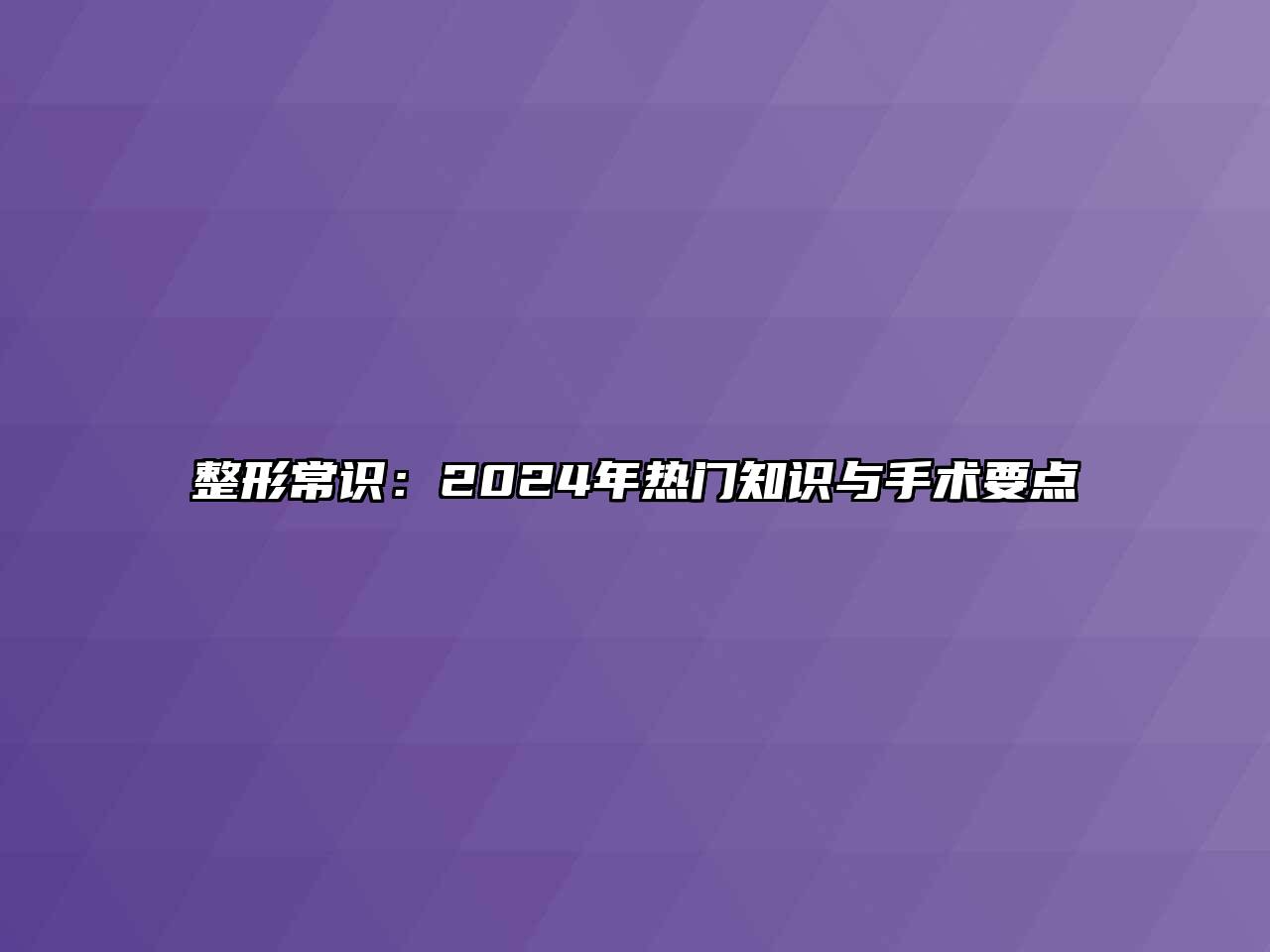 整形常识：2024年热门知识与手术要点